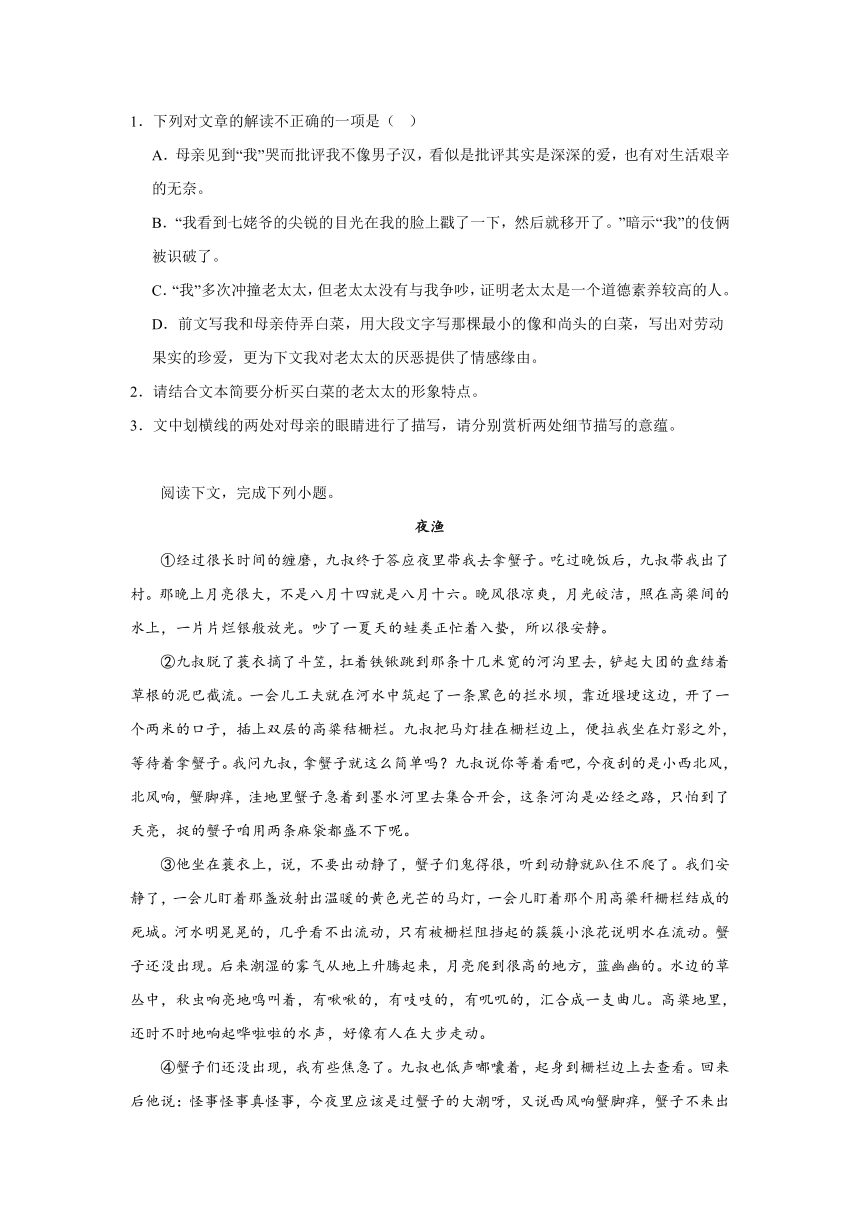 1．下列对文章的解读不正确的一项是（ ）

A．母亲见到“我”哭而批评我不像男子汉，看似是批评其实是深深的爱，也有对生活艰辛的无奈。

B．“我看到七姥爷的尖锐的目光在我的脸上戳了一下，然后就移开了。”暗示“我”的伎俩被识破了。

C．“我”多次冲撞老太太，但老太太没有与我争吵，证明老太太是一个道德素养较高的人。

D．前文写我和母亲侍弄白菜，用大段文字写那棵最小的像和尚头的白菜，写出对劳动果实的珍爱，更为下文我对老太太的厌恶提供了情感缘由。

2．请结合文本简要分析买白菜的老太太的形象特点。

3．文中划横线的两处对母亲的眼睛进行了描写，请分别赏析两处细节描写的意蕴。

阅读下文，完成下列小题。

夜渔

①经过很长时间的缠磨，九叔终于答应夜里带我去拿蟹子。吃过晚饭后，九叔带我出了村。那晚上月亮很大，不是八月十四就是八月十六。晚风很凉爽，月光皎洁，照在高粱间的水上，一片片烂银般放光。吵了一夏天的蛙类正忙着入蛰，所以很安静。

②九叔脱了蓑衣摘了斗笠，扛着铁锨跳到那条十几米宽的河沟里去，铲起大团的盘结着草根的泥巴截流。一会儿工夫就在河水中筑起了一条黑色的拦水坝，靠近堰埂这边，开了一个两米的口子，插上双层的高粱秸栅栏。九叔把马灯挂在栅栏边上，便拉我坐在灯影之外，等待着拿蟹子。我问九叔，拿蟹子就这么简单吗？九叔说你等着看吧，今夜刮的是小西北风，北风响，蟹脚痒，洼地里蟹子急着到墨水河里去集合开会，这条河沟是必经之路，只怕到了天亮，捉的蟹子咱用两条麻袋都盛不下呢。

③他坐在蓑衣上，说，不要出动静了，蟹子们鬼得很，听到动静就趴住不爬了。我们安静了，一会儿盯着那盏放射出温暖的黄色光芒的马灯，一会儿盯着那个用高粱秆栅栏结成的死城。河水明晃晃的，几乎看不出流动，只有被栅栏阻挡起的簇簇小浪花说明水在流动。蟹子还没出现。后来潮湿的雾气从地上升腾起来，月亮爬到很高的地方，蓝幽幽的。水边的草丛中，秋虫响亮地鸣叫着，有啾啾的，有吱吱的，有叽叽的，汇合成一支曲儿。高粱地里，还时不时地响起哗啦啦的水声，好像有人在大步走动。

④蟹子们还没出现，我有些焦急了。九叔也低声嘟囔着，起身到栅栏边上去查看。回来后他说：怪事怪事真怪事，今夜里应该是过蟹子的大潮呀，又说西风响蟹脚痒，蟹子不来出